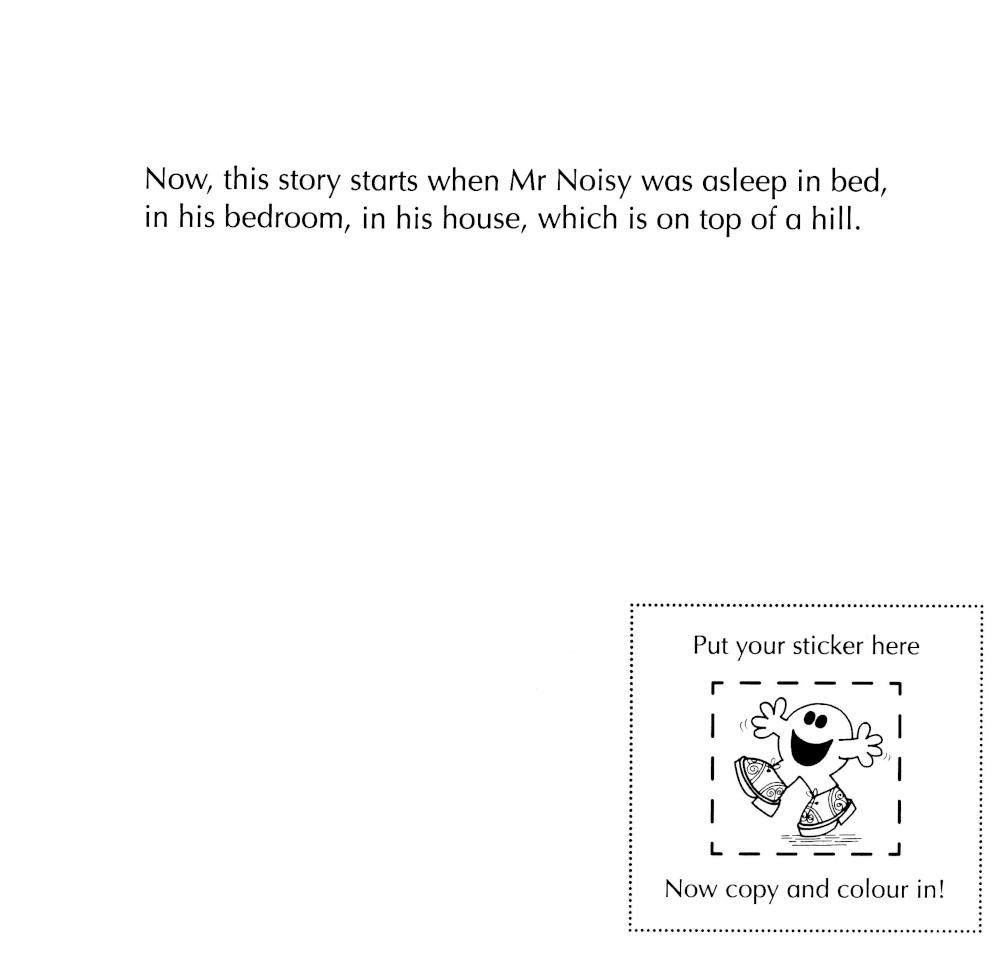 Now, this story starts when Mr Noisy was asleep in bed, in his bedroom, in his house, which is on top of a hill.

Put your sticker here

Now copy and colour in!